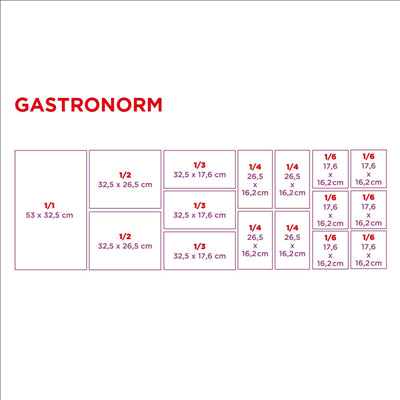 GASTRONORM

1/1
53 x 32,5 cm

1/2
32,5 x 26,5 cm

1/2
32,5 x 26,5 cm

1/3
32,5 x 17,6 cm

1/3
32,5 x 17,6 cm

1/3
32,5 x 17,6 cm

1/4
26,5
x
16,2cm

1/4
26,5
x
16,2cm

1/4
26,5
x
16,2cm

1/4
26,5
x
16,2cm

1/6
17,6
x
16,2cm

1/6
17,6
x
16,2cm

1/6
17,6
x
16,2cm

1/6
17,6
x
16,2cm

1/6
17,6
x
16,2cm

1/6
17,6
x
16,2cm